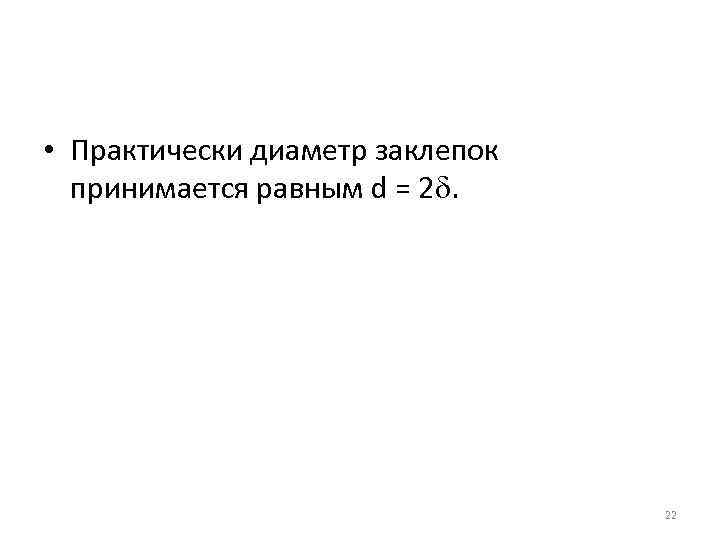 • Практически диаметр заклепок принимается равным $d = 2\delta$.

22